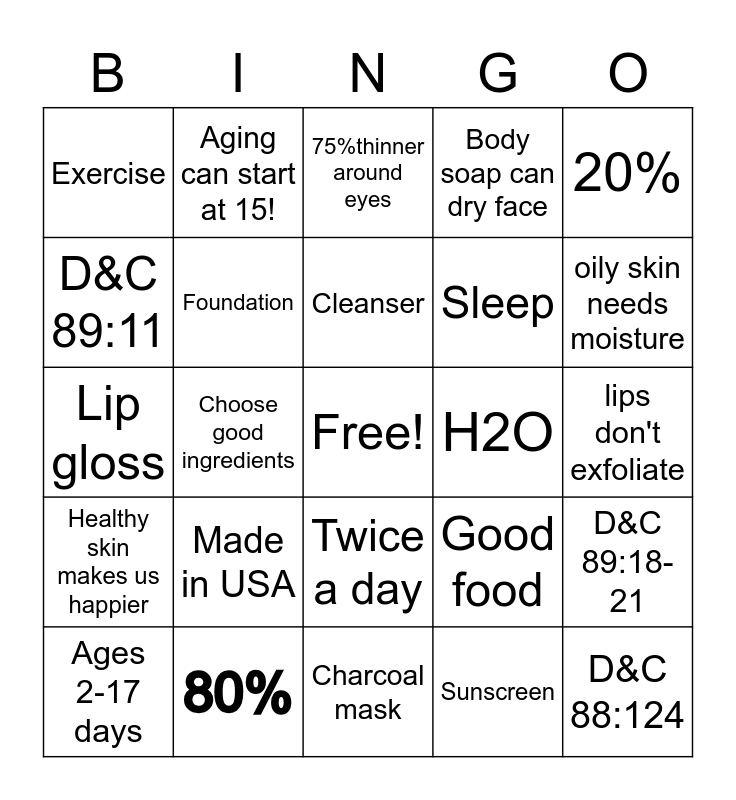 | B | I | N | G | O |
|---|---|---|---|---|
| Exercise | Aging can start at 15! | 75%thinner around eyes | Body soap can dry face | 20% |
| D&C 89:11 | Foundation | Cleanser | Sleep | oily skin needs moisture |
| Lip gloss | Choose good ingredients | Free! | H2O | lips don't exfoliate |
| Healthy skin makes us happier | Made in USA | Twice a day | Good food | D&C 89:18-21 |
| Ages 2-17 days | 80% | Charcoal mask | Sunscreen | D&C 88:124 |